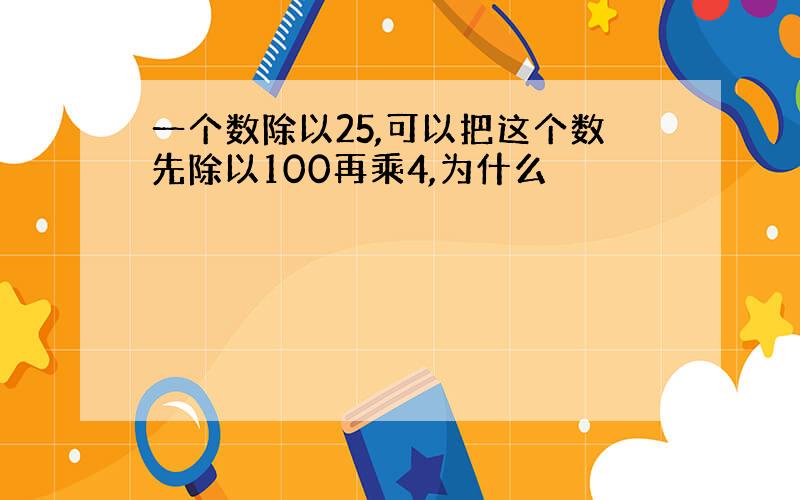 一个数除以25,可以把这个数先除以100再乘4,为什么